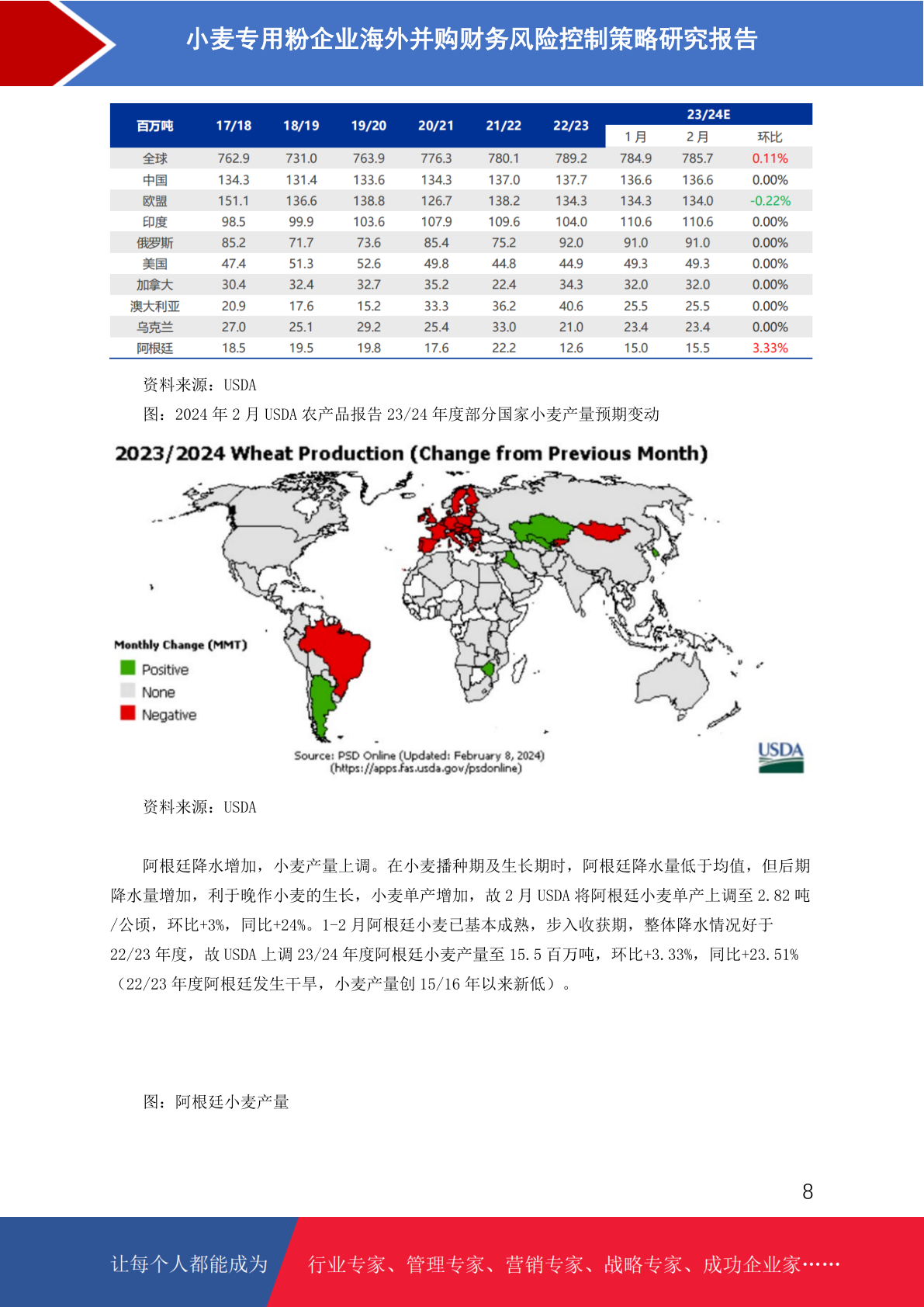 小麦专用粉企业海外并购财务风险控制策略研究报告

| 百万吨 | 17/18 | 18/19 | 19/20 | 20/21 | 21/22 | 22/23 | 23/24E 1月 | 23/24E 2月 | 23/24E 环比 |
|---|---|---|---|---|---|---|---|---|---|
| 全球 | 762.9 | 731.0 | 763.9 | 776.3 | 780.1 | 789.2 | 784.9 | 785.7 | 0.11% |
| 中国 | 134.3 | 131.4 | 133.6 | 134.3 | 137.0 | 137.7 | 136.6 | 136.6 | 0.00% |
| 欧盟 | 151.1 | 136.6 | 138.8 | 126.7 | 138.2 | 134.3 | 134.3 | 134.0 | -0.22% |
| 印度 | 98.5 | 99.9 | 103.6 | 107.9 | 109.6 | 104.0 | 110.6 | 110.6 | 0.00% |
| 俄罗斯 | 85.2 | 71.7 | 73.6 | 85.4 | 75.2 | 92.0 | 91.0 | 91.0 | 0.00% |
| 美国 | 47.4 | 51.3 | 52.6 | 49.8 | 44.8 | 44.9 | 49.3 | 49.3 | 0.00% |
| 加拿大 | 30.4 | 32.4 | 32.7 | 35.2 | 22.4 | 34.3 | 32.0 | 32.0 | 0.00% |
| 澳大利亚 | 20.9 | 17.6 | 15.2 | 33.3 | 36.2 | 40.6 | 25.5 | 25.5 | 0.00% |
| 乌克兰 | 27.0 | 25.1 | 29.2 | 25.4 | 33.0 | 21.0 | 23.4 | 23.4 | 0.00% |
| 阿根廷 | 18.5 | 19.5 | 19.8 | 17.6 | 22.2 | 12.6 | 15.0 | 15.5 | 3.33% |

资料来源：USDA

图：2024 年 2 月 USDA 农产品报告 23/24 年度部分国家小麦产量预期变动

2023/2024 Wheat Production (Change from Previous Month)

Monthly Change (MMT)
Positive
None
Negative

Source: PSD Online (Updated: February 8, 2024)
(https://apps.fas.usda.gov/psdonline)

USDA

资料来源：USDA

阿根廷降水增加，小麦产量上调。在小麦播种期及生长期时，阿根廷降水量低于均值，但后期降水量增加，利于晚作小麦的生长，小麦单产增加，故 2 月 USDA 将阿根廷小麦单产上调至 2.82 吨/公顷，环比+3%，同比+24%。1-2 月阿根廷小麦已基本成熟，步入收获期，整体降水情况好于 22/23 年度，故 USDA 上调 23/24 年度阿根廷小麦产量至 15.5 百万吨，环比+3.33%，同比+23.51%（22/23 年度阿根廷发生干旱，小麦产量创 15/16 年以来新低）。

图：阿根廷小麦产量

8

让每个人都能成为 行业专家、管理专家、营销专家、战略专家、成功企业家……